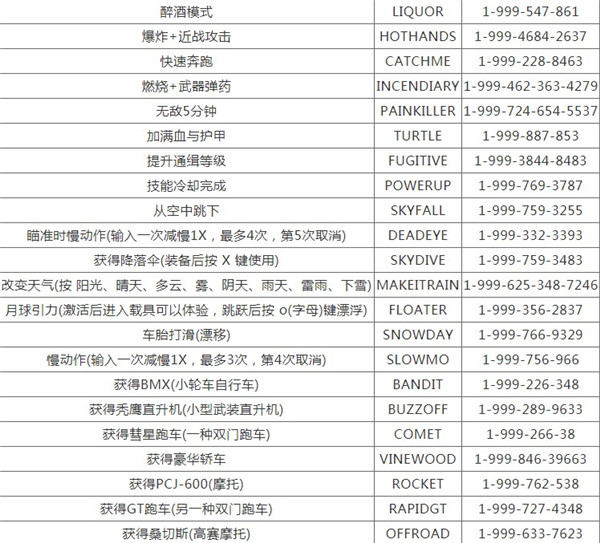 | | | |
|---|---|---|
| 醉酒模式 | LIQUOR | 1-999-547-861 |
| 爆炸+近战攻击 | HOTHANDS | 1-999-4684-2637 |
| 快速奔跑 | CATCHME | 1-999-228-8463 |
| 燃烧+武器弹药 | INCENDIARY | 1-999-462-363-4279 |
| 无敌5分钟 | PAINKILLER | 1-999-724-654-5537 |
| 加满血与护甲 | TURTLE | 1-999-887-853 |
| 提升通缉等级 | FUGITIVE | 1-999-3844-8483 |
| 技能冷却完成 | POWERUP | 1-999-769-3787 |
| 从空中跳下 | SKYFALL | 1-999-759-3255 |
| 瞄准时慢动作(输入一次减慢1X，最多4次，第5次取消) | DEADEYE | 1-999-332-3393 |
| 获得降落伞(装备后按 X 键使用) | SKYDIVE | 1-999-759-3483 |
| 改变天气(按 阳光、晴天、多云、雾、阴天、雨天、雷雨、下雪) | MAKEITRAIN | 1-999-625-348-7246 |
| 月球引力(激活后进入载具可以体验，跳跃后按 o(字母)键漂浮) | FLOATER | 1-999-356-2837 |
| 车胎打滑(漂移) | SNOWDAY | 1-999-766-9329 |
| 慢动作(输入一次减慢1X，最多3次，第4次取消) | SLOWMO | 1-999-756-966 |
| 获得BMX(小轮车自行车) | BANDIT | 1-999-226-348 |
| 获得秃鹰直升机(小型武装直升机) | BUZZOFF | 1-999-289-9633 |
| 获得彗星跑车(一种双门跑车) | COMET | 1-999-266-38 |
| 获得豪华轿车 | VINEWOOD | 1-999-846-39663 |
| 获得PCJ-600(摩托) | ROCKET | 1-999-762-538 |
| 获得GT跑车(另一种双门跑车) | RAPIDGT | 1-999-727-4348 |
| 获得桑切斯(高赛摩托) | OFFROAD | 1-999-633-7623 |